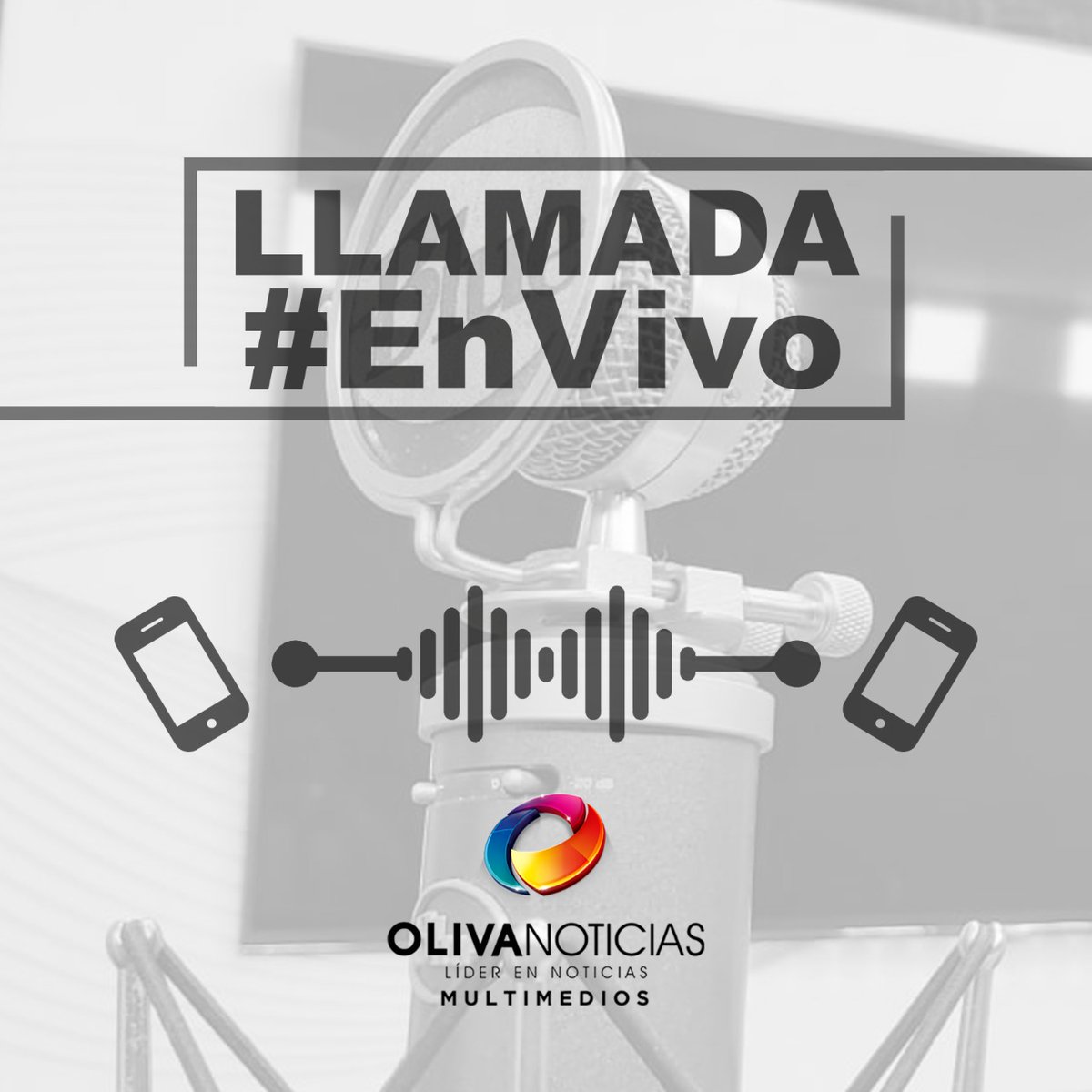 LLAMADA
#EnVivo

OLIVANOTICIAS
LÍDER EN NOTICIAS
MULTIMEDIOS